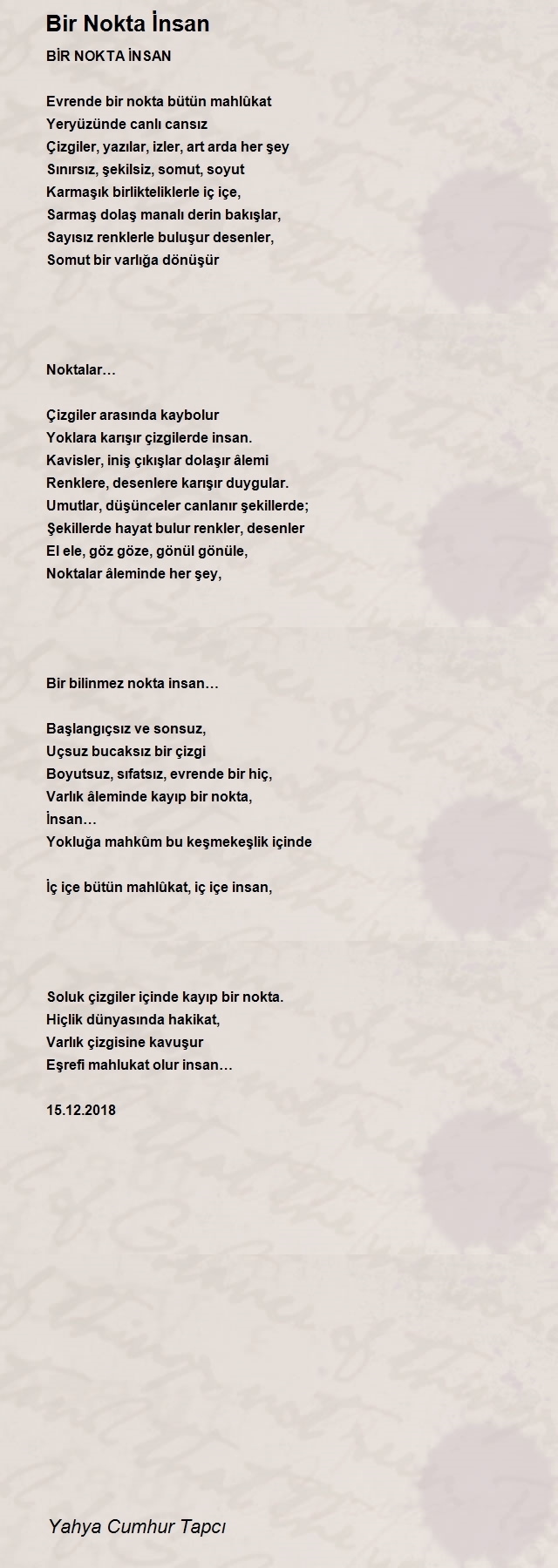 Bir Nokta İnsan

BİR NOKTA İNSAN

Evrende bir nokta bütün mahlûkat
Yeryüzünde canlı cansız
Çizgiler, yazılar, izler, art arda her şey
Sınırsız, şekilsiz, somut, soyut
Karmaşık birlikteliklerle iç içe,
Sarmaş dolaş manalı derin bakışlar,
Sayısız renklerle buluşur desenler,
Somut bir varlığa dönüşür

Noktalar…

Çizgiler arasında kaybolur
Yoklara karışır çizgilerde insan.
Kavisler, iniş çıkışlar dolaşır âlemi
Renklere, desenlere karışır duygular.
Umutlar, düşünceler canlanır şekillerde;
Şekillerde hayat bulur renkler, desenler
El ele, göz göze, gönül gönüle,
Noktalar âleminde her şey,

Bir bilinmez nokta insan…

Başlangıçsız ve sonsuz,
Uçsuz bucaksız bir çizgi
Boyutsuz, sıfatsız, evrende bir hiç,
Varlık âleminde kayıp bir nokta,
İnsan…
Yokluğa mahkûm bu keşmekeşlik içinde

İç içe bütün mahlûkat, iç içe insan,

Soluk çizgiler içinde kayıp bir nokta.
Hiçlik dünyasında hakikat,
Varlık çizgisine kavuşur
Eşrefi mahlukat olur insan…

15.12.2018

Yahya Cumhur Tapcı